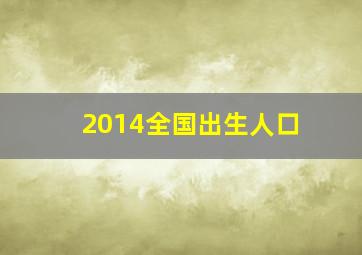 2014全国出生人口